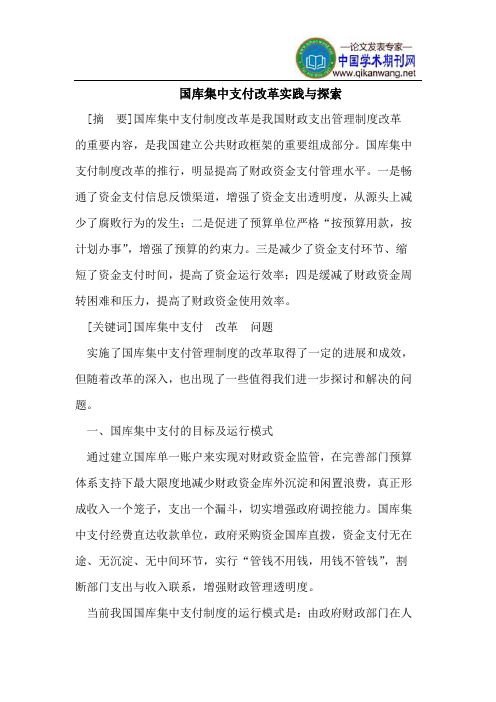 —论文发表专家—
中国学术期刊网
www.qikanwang.net

国库集中支付改革实践与探索

［摘　要］国库集中支付制度改革是我国财政支出管理制度改革的重要内容，是我国建立公共财政框架的重要组成部分。国库集中支付制度改革的推行，明显提高了财政资金支付管理水平。一是畅通了资金支付信息反馈渠道，增强了资金支出透明度，从源头上减少了腐败行为的发生；二是促进了预算单位严格“按预算用款，按计划办事”，增强了预算的约束力。三是减少了资金支付环节、缩短了资金支付时间，提高了资金运行效率；四是缓减了财政资金周转困难和压力，提高了财政资金使用效率。

［关键词］国库集中支付　改革　问题

实施了国库集中支付管理制度的改革取得了一定的进展和成效，但随着改革的深入，也出现了一些值得我们进一步探讨和解决的问题。

一、国库集中支付的目标及运行模式

通过建立国库单一账户来实现对财政资金监管，在完善部门预算体系支持下最大限度地减少财政资金库外沉淀和闲置浪费，真正形成收入一个笼子，支出一个漏斗，切实增强政府调控能力。国库集中支付经费直达收款单位，政府采购资金国库直拨，资金支付无在途、无沉淀、无中间环节，实行“管钱不用钱，用钱不管钱”，割断部门支出与收入联系，增强财政管理透明度。

当前我国国库集中支付制度的运行模式是：由政府财政部门在人